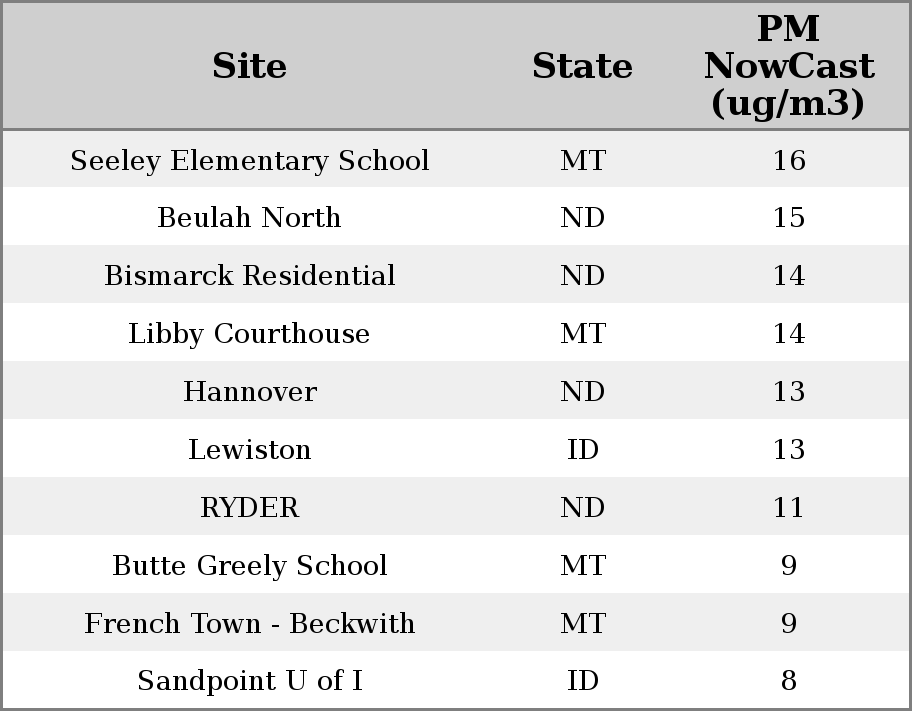 | Site | State | PM NowCast (ug/m3) |
|---|---|---|
| Seeley Elementary School | MT | 16 |
| Beulah North | ND | 15 |
| Bismarck Residential | ND | 14 |
| Libby Courthouse | MT | 14 |
| Hannover | ND | 13 |
| Lewiston | ID | 13 |
| RYDER | ND | 11 |
| Butte Greely School | MT | 9 |
| French Town - Beckwith | MT | 9 |
| Sandpoint U of I | ID | 8 |